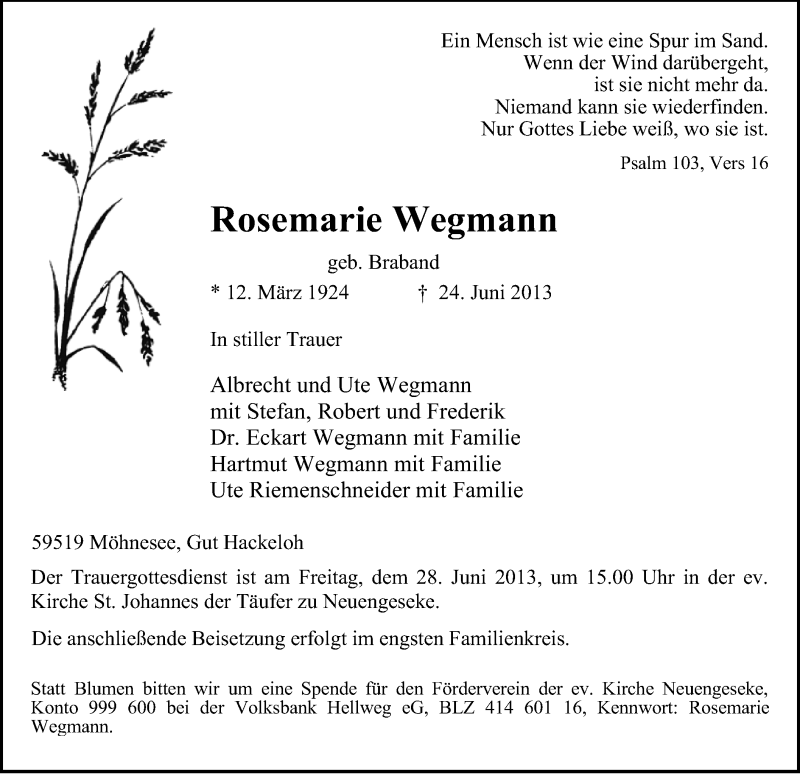 Ein Mensch ist wie eine Spur im Sand.
Wenn der Wind darübergeht,
ist sie nicht mehr da.
Niemand kann sie wiederfinden.
Nur Gottes Liebe weiß, wo sie ist.

Psalm 103, Vers 16

Rosemarie Wegmann

geb. Braband

* 12. März 1924 † 24. Juni 2013

In stiller Trauer

Albrecht und Ute Wegmann
mit Stefan, Robert und Frederik
Dr. Eckart Wegmann mit Familie
Hartmut Wegmann mit Familie
Ute Riemenschneider mit Familie

59519 Möhnesee, Gut Hackeloh

Der Trauergottesdienst ist am Freitag, dem 28. Juni 2013, um 15.00 Uhr in der ev. Kirche St. Johannes der Täufer zu Neuengeseke.

Die anschließende Beisetzung erfolgt im engsten Familienkreis.

Statt Blumen bitten wir um eine Spende für den Förderverein der ev. Kirche Neuengeseke, Konto 999 600 bei der Volksbank Hellweg eG, BLZ 414 601 16, Kennwort: Rosemarie Wegmann.